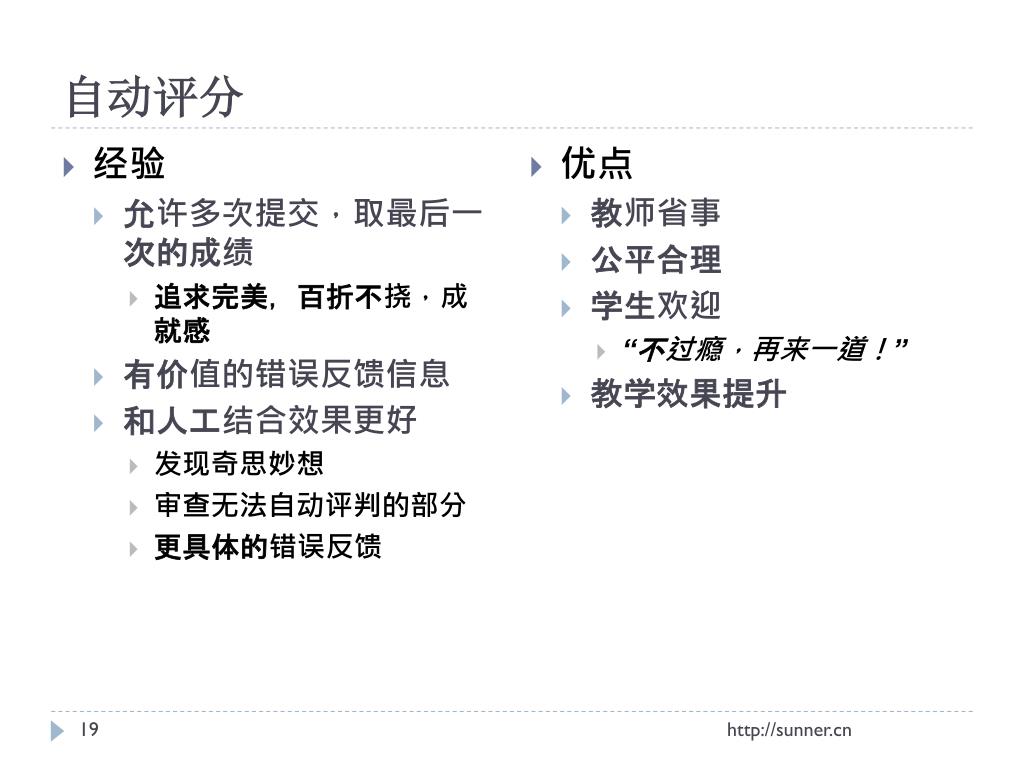 自动评分

经验

允许多次提交，取最后一次的成绩

追求完美，百折不挠，成就感

有价值的错误反馈信息

和人工结合效果更好

发现奇思妙想

审查无法自动评判的部分

更具体的错误反馈

优点

教师省事

公平合理

学生欢迎

“不过瘾，再来一道！”

教学效果提升

19

http://sunner.cn